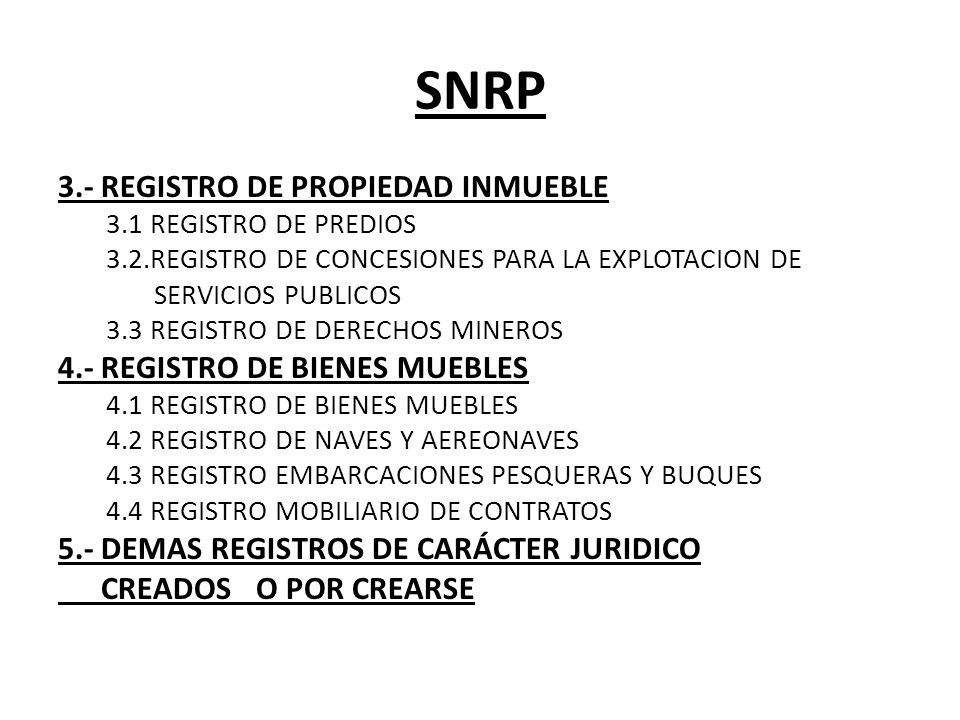 SNRP

3.- REGISTRO DE PROPIEDAD INMUEBLE
3.1 REGISTRO DE PREDIOS
3.2.REGISTRO DE CONCESIONES PARA LA EXPLOTACION DE SERVICIOS PUBLICOS
3.3 REGISTRO DE DERECHOS MINEROS

4.- REGISTRO DE BIENES MUEBLES
4.1 REGISTRO DE BIENES MUEBLES
4.2 REGISTRO DE NAVES Y AEREONAVES
4.3 REGISTRO EMBARCACIONES PESQUERAS Y BUQUES
4.4 REGISTRO MOBILIARIO DE CONTRATOS

5.- DEMAS REGISTROS DE CARÁCTER JURIDICO CREADOS O POR CREARSE